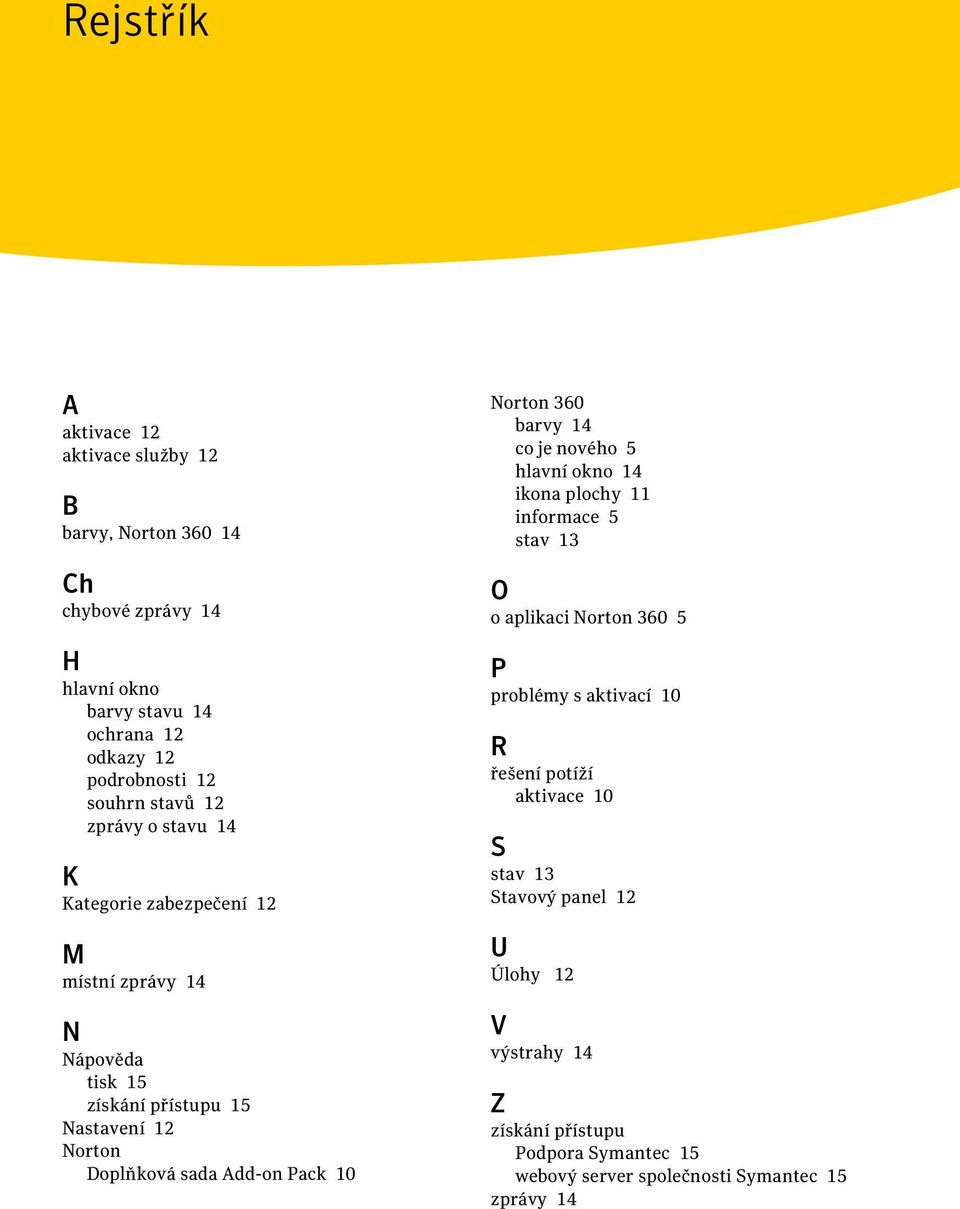 Rejstřík

A
aktivace 12
aktivace služby 12

B
barvy, Norton 360 14

Ch
chybové zprávy 14

H
hlavní okno
barvy stavu 14
ochrana 12
odkazy 12
podrobnosti 12
souhrn stavů 12
zprávy o stavu 14

K
Kategorie zabezpečení 12

M
místní zprávy 14

N
Nápověda
tisk 15
získání přístupu 15
Nastavení 12
Norton
Doplňková sada Add-on Pack 10

Norton 360
barvy 14
co je nového 5
hlavní okno 14
ikona plochy 11
informace 5
stav 13

O
o aplikaci Norton 360 5

P
problémy s aktivací 10

R
řešení potíží
aktivace 10

S
stav 13
Stavový panel 12

U
Úlohy 12

V
výstrahy 14

Z
získání přístupu
Podpora Symantec 15
webový server společnosti Symantec 15
zprávy 14